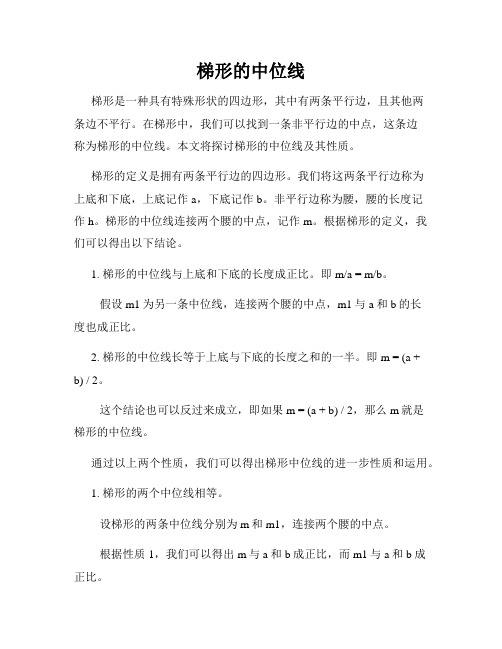 梯形的中位线

梯形是一种具有特殊形状的四边形，其中有两条平行边，且其他两条边不平行。在梯形中，我们可以找到一条非平行边的中点，这条边称为梯形的中位线。本文将探讨梯形的中位线及其性质。

梯形的定义是拥有两条平行边的四边形。我们将这两条平行边称为上底和下底，上底记作 a，下底记作 b。非平行边称为腰，腰的长度记作 h。梯形的中位线连接两个腰的中点，记作 m。根据梯形的定义，我们可以得出以下结论。

1. 梯形的中位线与上底和下底的长度成正比。即 m/a = m/b。

假设 m1 为另一条中位线，连接两个腰的中点，m1 与 a 和 b 的长度也成正比。

2. 梯形的中位线长等于上底与下底的长度之和的一半。即 m = (a + b) / 2。

这个结论也可以反过来成立，即如果 m = (a + b) / 2，那么 m 就是梯形的中位线。

通过以上两个性质，我们可以得出梯形中位线的进一步性质和运用。

1. 梯形的两个中位线相等。

设梯形的两条中位线分别为 m 和 m1，连接两个腰的中点。

根据性质 1，我们可以得出 m 与 a 和 b 成正比，而 m1 与 a 和 b 成正比。